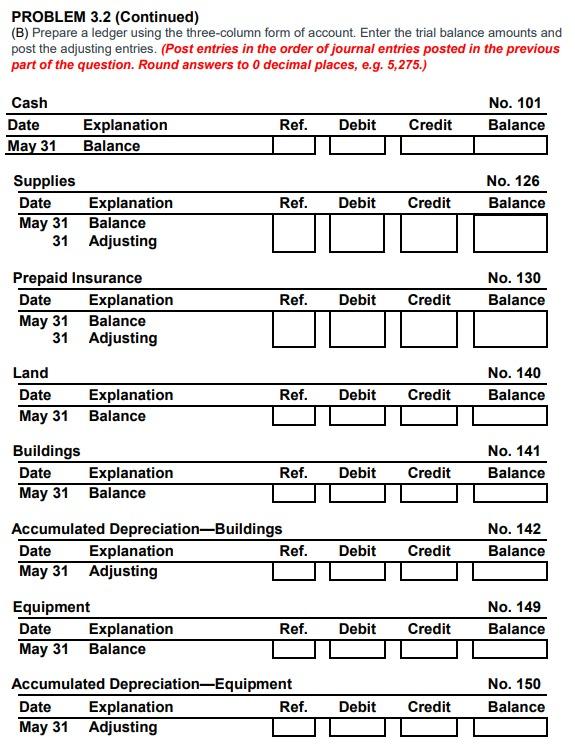 PROBLEM 3.2 (Continued)
(B) Prepare a ledger using the three-column form of account. Enter the trial balance amounts and post the adjusting entries. (Post entries in the order of journal entries posted in the previous part of the question. Round answers to 0 decimal places, e.g. 5,275.)

Cash No. 101

| Date | Explanation | Ref. | Debit | Credit | Balance |
|---|---|---|---|---|---|
| May 31 | Balance | | | | |

Supplies No. 126

| Date | Explanation | Ref. | Debit | Credit | Balance |
|---|---|---|---|---|---|
| May 31 | Balance | | | | |
| 31 | Adjusting | | | | |

Prepaid Insurance No. 130

| Date | Explanation | Ref. | Debit | Credit | Balance |
|---|---|---|---|---|---|
| May 31 | Balance | | | | |
| 31 | Adjusting | | | | |

Land No. 140

| Date | Explanation | Ref. | Debit | Credit | Balance |
|---|---|---|---|---|---|
| May 31 | Balance | | | | |

Buildings No. 141

| Date | Explanation | Ref. | Debit | Credit | Balance |
|---|---|---|---|---|---|
| May 31 | Balance | | | | |

Accumulated Depreciation—Buildings No. 142

| Date | Explanation | Ref. | Debit | Credit | Balance |
|---|---|---|---|---|---|
| May 31 | Adjusting | | | | |

Equipment No. 149

| Date | Explanation | Ref. | Debit | Credit | Balance |
|---|---|---|---|---|---|
| May 31 | Balance | | | | |

Accumulated Depreciation—Equipment No. 150

| Date | Explanation | Ref. | Debit | Credit | Balance |
|---|---|---|---|---|---|
| May 31 | Adjusting | | | | |